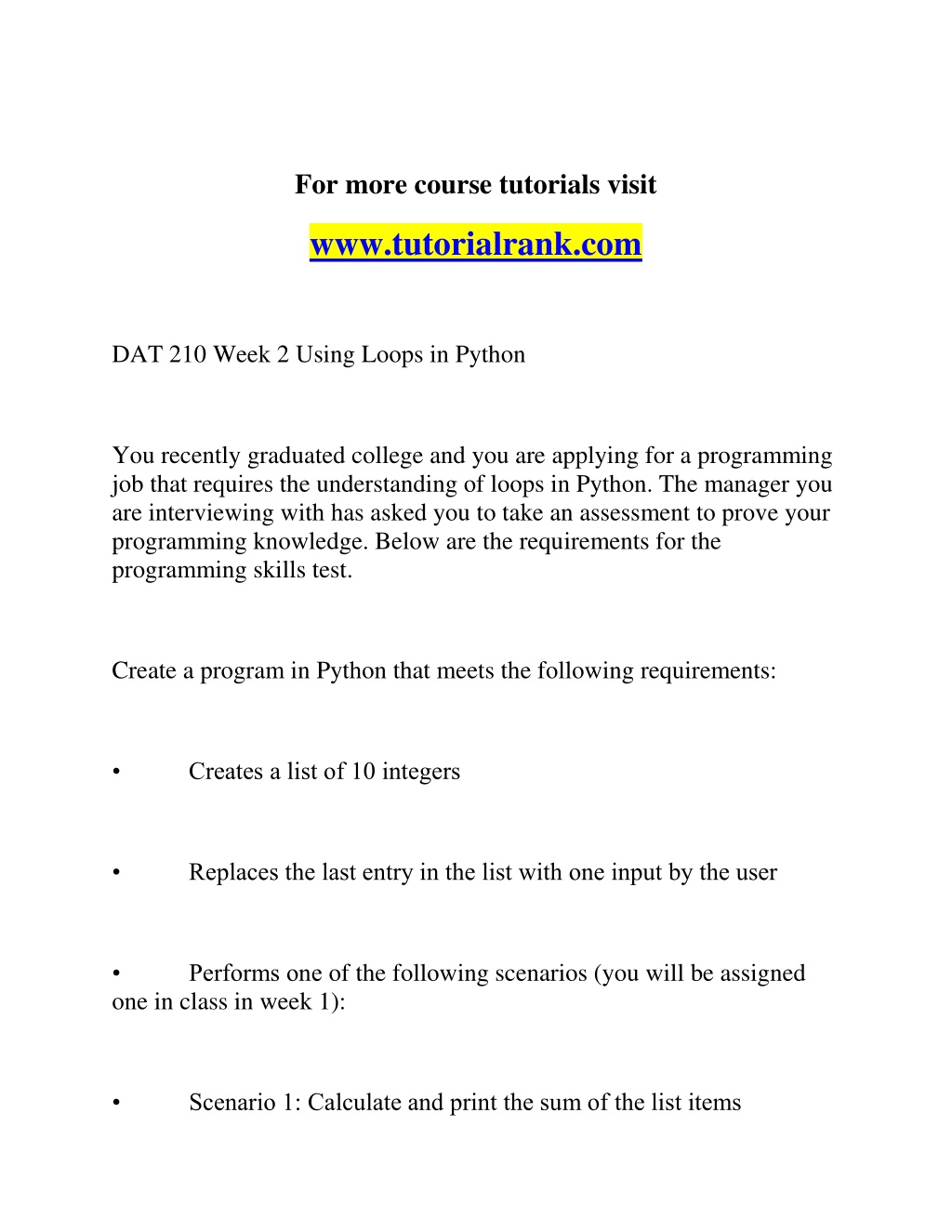 For more course tutorials visit

www.tutorialrank.com

DAT 210 Week 2 Using Loops in Python

You recently graduated college and you are applying for a programming job that requires the understanding of loops in Python. The manager you are interviewing with has asked you to take an assessment to prove your programming knowledge. Below are the requirements for the programming skills test.

Create a program in Python that meets the following requirements:

• Creates a list of 10 integers

• Replaces the last entry in the list with one input by the user

• Performs one of the following scenarios (you will be assigned one in class in week 1):

• Scenario 1: Calculate and print the sum of the list items